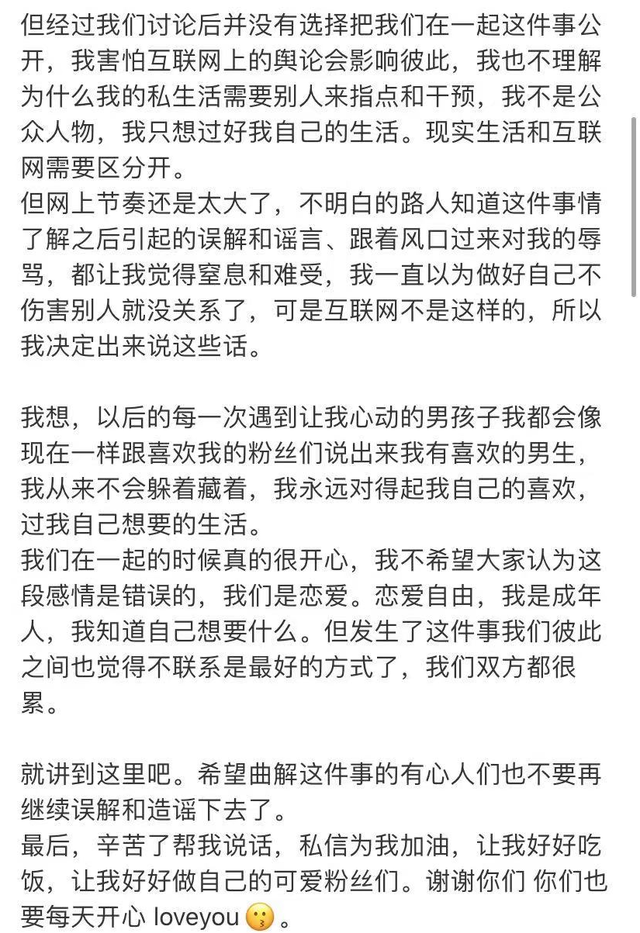 但经过我们讨论后并没有选择把我们在一起这件事公开，我害怕互联网上的舆论会影响彼此，我也不理解为什么我的私生活需要别人来指点和干预，我不是公众人物，我只想过好我自己的生活。现实生活和互联网需要区分开。
但网上节奏还是太大了，不明白的路人知道这件事情了解之后引起的误解和谣言、跟着风口过来对我的辱骂，都让我觉得窒息和难受，我一直以为做好自己不伤害别人就没关系了，可是互联网不是这样的，所以我决定出来说这些话。

我想，以后的每一次遇到让我心动的男孩子我都会像现在一样跟喜欢我的粉丝们说出来我有喜欢的男生，我从来不会躲着藏着，我永远对得起我自己的喜欢，过我自己想要的生活。
我们在一起的时候真的很开心，我不希望大家认为这段感情是错误的，我们是恋爱。恋爱自由，我是成年人，我知道自己想要什么。但发生了这件事我们彼此之间也觉得不联系是最好的方式了，我们双方都很累。

就讲到这里吧。希望曲解这件事的有心人们也不要再继续误解和造谣下去了。
最后，辛苦了帮我说话，私信为我加油，让我好好吃饭，让我好好做自己的可爱粉丝们。谢谢你们 你们也要每天开心 loveyou 😗 。